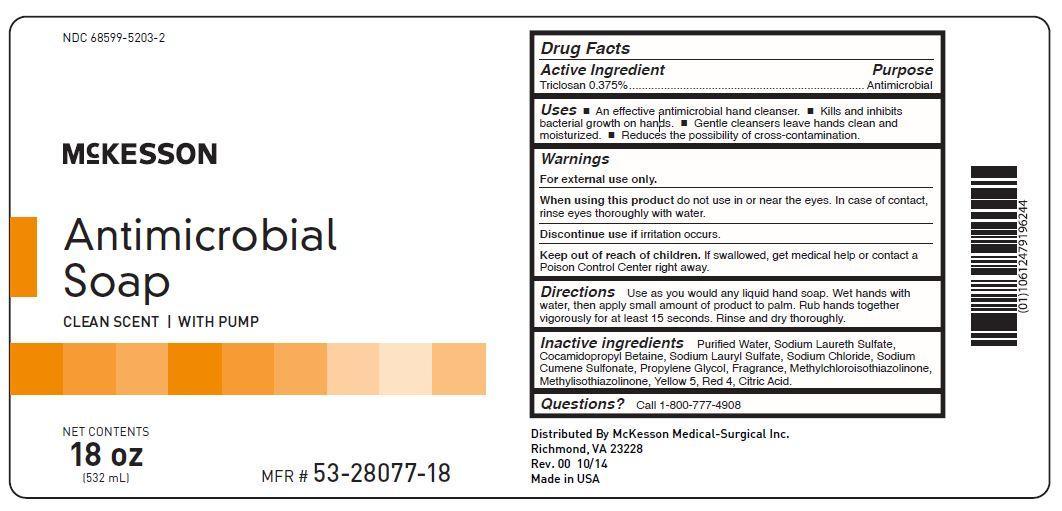 NDC 68599-5203-2

McKESSON

Antimicrobial Soap

CLEAN SCENT | WITH PUMP

NET CONTENTS
18 oz
(532 mL)

MFR # 53-28077-18

Drug Facts

Active Ingredient Purpose
Triclosan 0.375% Antimicrobial

Uses ■ An effective antimicrobial hand cleanser. ■ Kills and inhibits bacterial growth on hands. ■ Gentle cleansers leave hands clean and moisturized. ■ Reduces the possibility of cross-contamination.

Warnings

For external use only.

When using this product do not use in or near the eyes. In case of contact, rinse eyes thoroughly with water.

Discontinue use if irritation occurs.

Keep out of reach of children. If swallowed, get medical help or contact a Poison Control Center right away.

Directions Use as you would any liquid hand soap. Wet hands with water, then apply small amount of product to palm. Rub hands together vigorously for at least 15 seconds. Rinse and dry thoroughly.

Inactive ingredients Purified Water, Sodium Laureth Sulfate, Cocamidopropyl Betaine, Sodium Lauryl Sulfate, Sodium Chloride, Sodium Cumene Sulfonate, Propylene Glycol, Fragrance, Methylchloroisothiazolinone, Methylisothiazolinone, Yellow 5, Red 4, Citric Acid.

Questions? Call 1-800-777-4908

Distributed By McKesson Medical-Surgical Inc.
Richmond, VA 23228
Rev. 00 10/14
Made in USA

(01)10612479196244